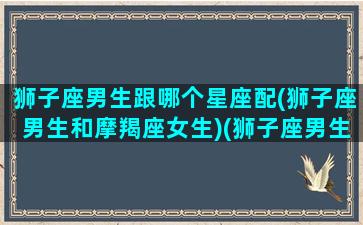 狮子座男生跟哪个星座配(狮子座男生和摩羯座女生)(狮子座男生